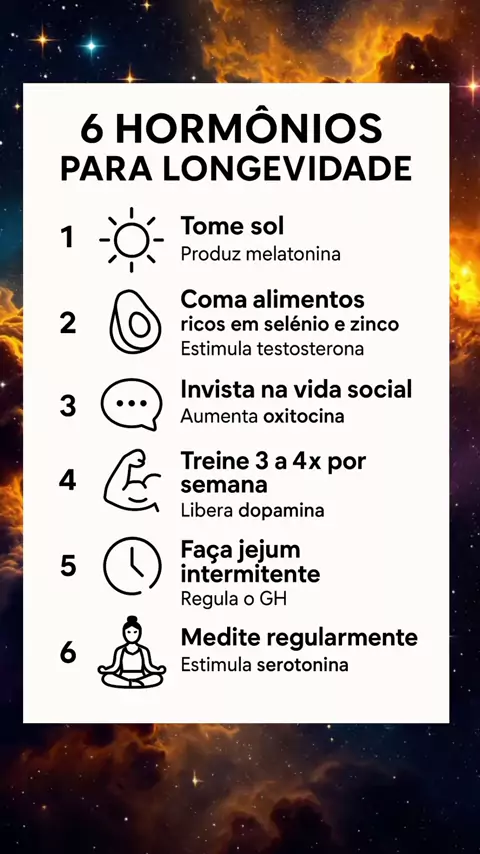 6 HORMÔNIOS
PARA LONGEVIDADE

1 Tome sol
Produz melatonina

2 Coma alimentos ricos em selénio e zinco
Estimula testosterona

3 Invista na vida social
Aumenta oxitocina

4 Treine 3 a 4x por semana
Libera dopamina

5 Faça jejum intermitente
Regula o GH

6 Medite regularmente
Estimula serotonina